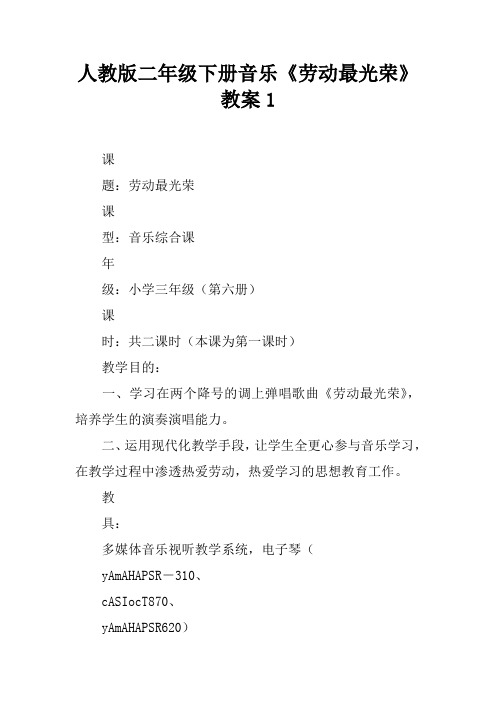 人教版二年级下册音乐《劳动最光荣》教案 1

课

题：劳动最光荣

课

型：音乐综合课

年

级：小学三年级（第六册）

课

时：共二课时（本课为第一课时）

教学目的：

一、学习在两个降号的调上弹唱歌曲《劳动最光荣》，培养学生的演奏演唱能力。

二、运用现代化教学手段，让学生全更心参与音乐学习，在教学过程中渗透热爱劳动，热爱学习的思想教育工作。

教

具：

多媒体音乐视听教学系统，电子琴（

yAmAHAPSR－310、

cASIocT870、

yAmAHAPSR620）